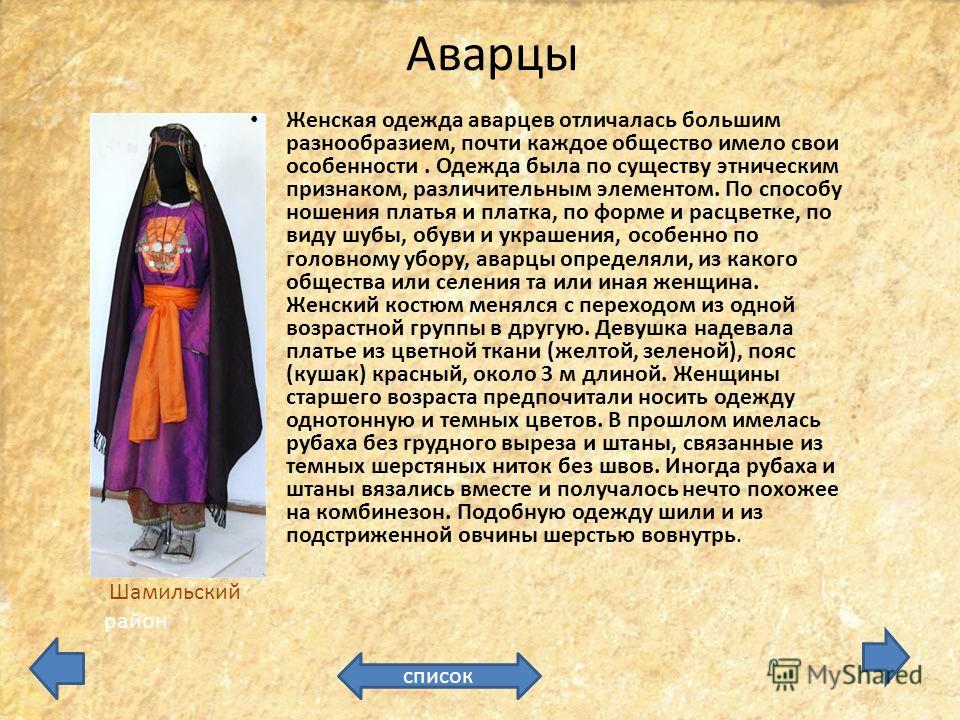 Аварцы

• Женская одежда аварцев отличалась большим разнообразием, почти каждое общество имело свои особенности . Одежда была по существу этническим признаком, различительным элементом. По способу ношения платья и платка, по форме и расцветке, по виду шубы, обуви и украшения, особенно по головному убору, аварцы определяли, из какого общества или селения та или иная женщина. Женский костюм менялся с переходом из одной возрастной группы в другую. Девушка надевала платье из цветной ткани (желтой, зеленой), пояс (кушак) красный, около 3 м длиной. Женщины старшего возраста предпочитали носить одежду однотонную и темных цветов. В прошлом имелась рубаха без грудного выреза и штаны, связанные из темных шерстяных ниток без швов. Иногда рубаха и штаны вязались вместе и получалось нечто похожее на комбинезон. Подобную одежду шили и из подстриженной овчины шерстью вовнутрь.

Шамильский район

список

MyShared